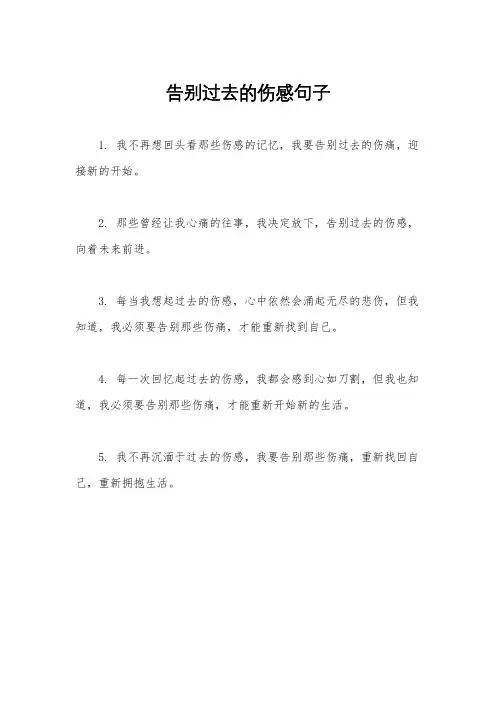 告别过去的伤感句子

1. 我不再想回头看那些伤感的记忆，我要告别过去的伤痛，迎接新的开始。

2. 那些曾经让我心痛的往事，我决定放下，告别过去的伤感，向着未来前进。

3. 每当我想起过去的伤感，心中依然会涌起无尽的悲伤，但我知道，我必须要告别那些伤痛，才能重新找到自己。

4. 每一次回忆起过去的伤感，我都会感到心如刀割，但我也知道，我必须要告别那些伤痛，才能重新开始新的生活。

5. 我不再沉湎于过去的伤感，我要告别那些伤痛，重新找回自己，重新拥抱生活。